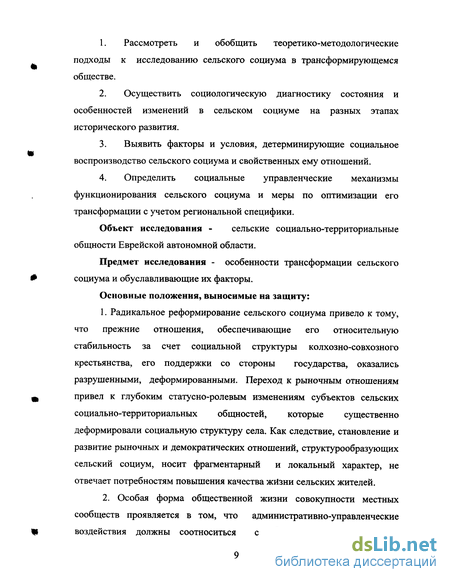 1. Рассмотреть и обобщить теоретико-методологические подходы к исследованию сельского социума в трансформирующемся обществе.

2. Осуществить социологическую диагностику состояния и особенностей изменений в сельском социуме на разных этапах исторического развития.

3. Выявить факторы и условия, детерминирующие социальное воспроизводство сельского социума и свойственных ему отношений.

4. Определить социальные управленческие механизмы функционирования сельского социума и меры по оптимизации его трансформации с учетом региональной специфики.

Объект исследования - сельские социально-территориальные общности Еврейской автономной области.

Предмет исследования - особенности трансформации сельского социума и обуславливающие их факторы.

Основные положения, выносимые на защиту:

1. Радикальное реформирование сельского социума привело к тому, что прежние отношения, обеспечивающие его относительную стабильность за счет социальной структуры колхозно-совхозного крестьянства, его поддержки со стороны государства, оказались разрушенными, деформированными. Переход к рыночным отношениям привел к глубоким статусно-ролевым изменениям субъектов сельских социально-территориальных общностей, которые существенно деформировали социальную структуру села. Как следствие, становление и развитие рыночных и демократических отношений, структурообразующих сельский социум, носит фрагментарный и локальный характер, не отвечает потребностям повышения качества жизни сельских жителей.

2. Особая форма общественной жизни совокупности местных сообществ проявляется в том, что административно-управленческие воздействия должны соотноситься с

9

dsLib.net
библиотека диссертаций